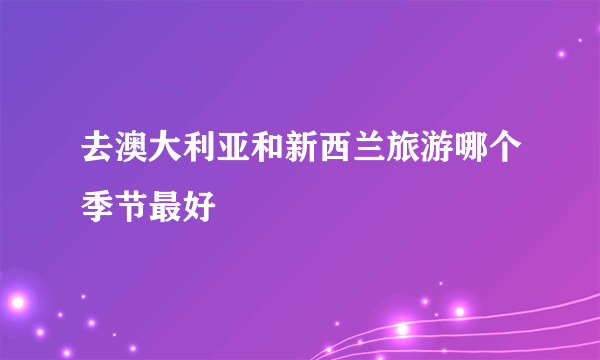 去澳大利亚和新西兰旅游哪个季节最好